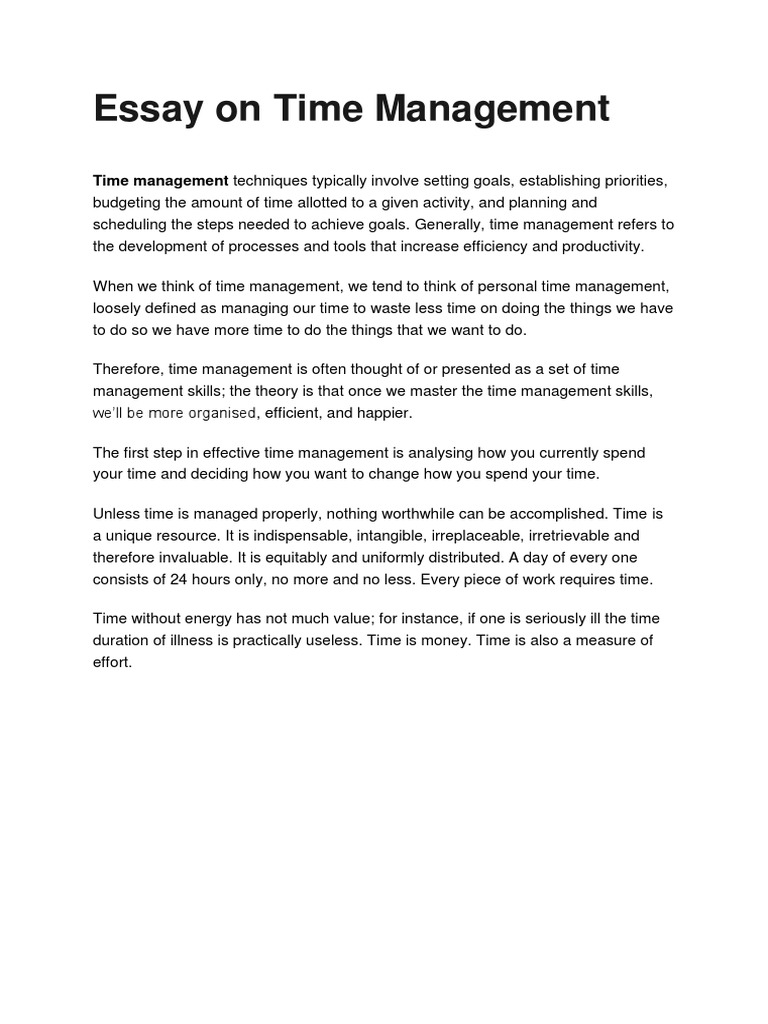 Essay on Time Management

Time management techniques typically involve setting goals, establishing priorities, budgeting the amount of time allotted to a given activity, and planning and scheduling the steps needed to achieve goals. Generally, time management refers to the development of processes and tools that increase efficiency and productivity.

When we think of time management, we tend to think of personal time management, loosely defined as managing our time to waste less time on doing the things we have to do so we have more time to do the things that we want to do.

Therefore, time management is often thought of or presented as a set of time management skills; the theory is that once we master the time management skills, we'll be more organised, efficient, and happier.

The first step in effective time management is analysing how you currently spend your time and deciding how you want to change how you spend your time.

Unless time is managed properly, nothing worthwhile can be accomplished. Time is a unique resource. It is indispensable, intangible, irreplaceable, irretrievable and therefore invaluable. It is equitably and uniformly distributed. A day of every one consists of 24 hours only, no more and no less. Every piece of work requires time.

Time without energy has not much value; for instance, if one is seriously ill the time duration of illness is practically useless. Time is money. Time is also a measure of effort.